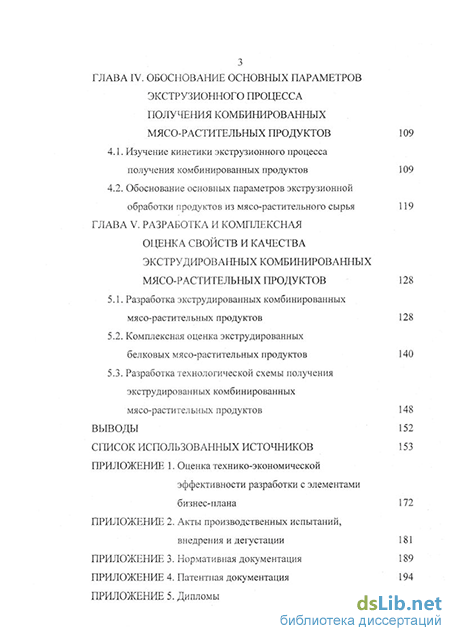 3

ГЛАВА IV. ОБОСНОВАНИЕ ОСНОВНЫХ ПАРАМЕТРОВ ЭКСТРУЗИОННОГО ПРОЦЕССА ПОЛУЧЕНИЯ КОМБИНИРОВАННЫХ МЯСО-РАСТИТЕЛЬНЫХ ПРОДУКТОВ 109

4.1. Изучение кинетики экструзионного процесса получения комбинированных продуктов 109

4.2. Обоснование основных параметров экструзионной обработки продуктов из мясо-растительного сырья 119

ГЛАВА V. РАЗРАБОТКА И КОМПЛЕКСНАЯ ОЦЕНКА СВОЙСТВ И КАЧЕСТВА ЭКСТРУДИРОВАННЫХ КОМБИНИРОВАННЫХ МЯСО-РАСТИТЕЛЬНЫХ ПРОДУКТОВ 128

5.1. Разработка экструдированных комбинированных мясо-растительных продуктов 128

5.2. Комплексная оценка экструдированных белковых мясо-растительных продуктов 140

5.3. Разработка технологической схемы получения экструдированных комбинированных мясо-растительных продуктов 148

ВЫВОДЫ 152

СПИСОК ИСПОЛЬЗОВАННЫХ ИСТОЧНИКОВ 153

ПРИЛОЖЕНИЕ 1. Оценка технико-экономической эффективности разработки с элементами бизнес-плана 172

ПРИЛОЖЕНИЕ 2. Акты производственных испытаний, внедрения и дегустации 181

ПРИЛОЖЕНИЕ 3. Нормативная документация 189

ПРИЛОЖЕНИЕ 4. Патентная документация 194

ПРИЛОЖЕНИЕ 5. Дипломы

dsLib.net
библиотека диссертаций